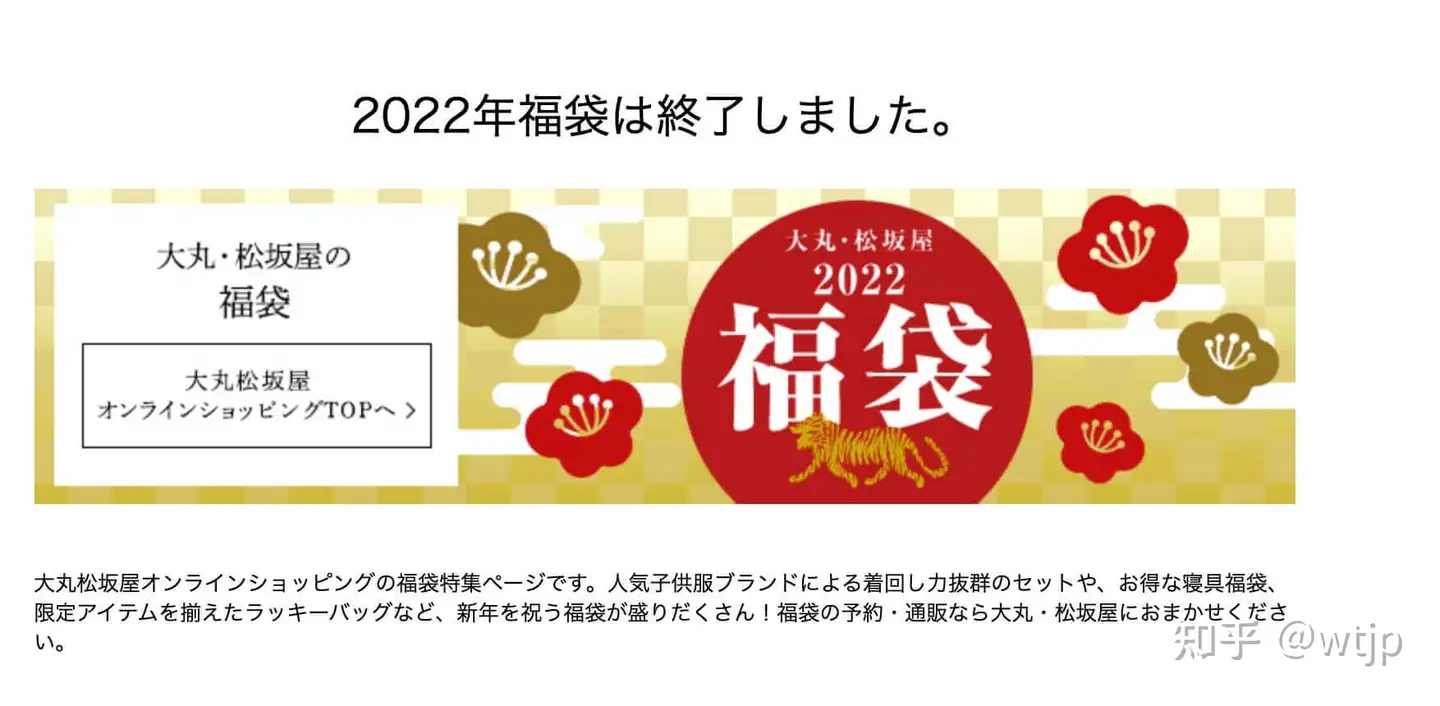 2022年福袋は終了しました。

大丸・松坂屋の
福袋

大丸松坂屋
オンラインショッピングTOPへ >

大丸・松坂屋
2022
福袋

大丸松坂屋オンラインショッピングの福袋特集ページです。人気子供服ブランドによる着回し力抜群のセットや、お得な寝具福袋、限定アイテムを揃えたラッキーバッグなど、新年を祝う福袋が盛りだくさん！福袋の予約・通販なら大丸・松坂屋におまかせください。

知乎 @wtjp